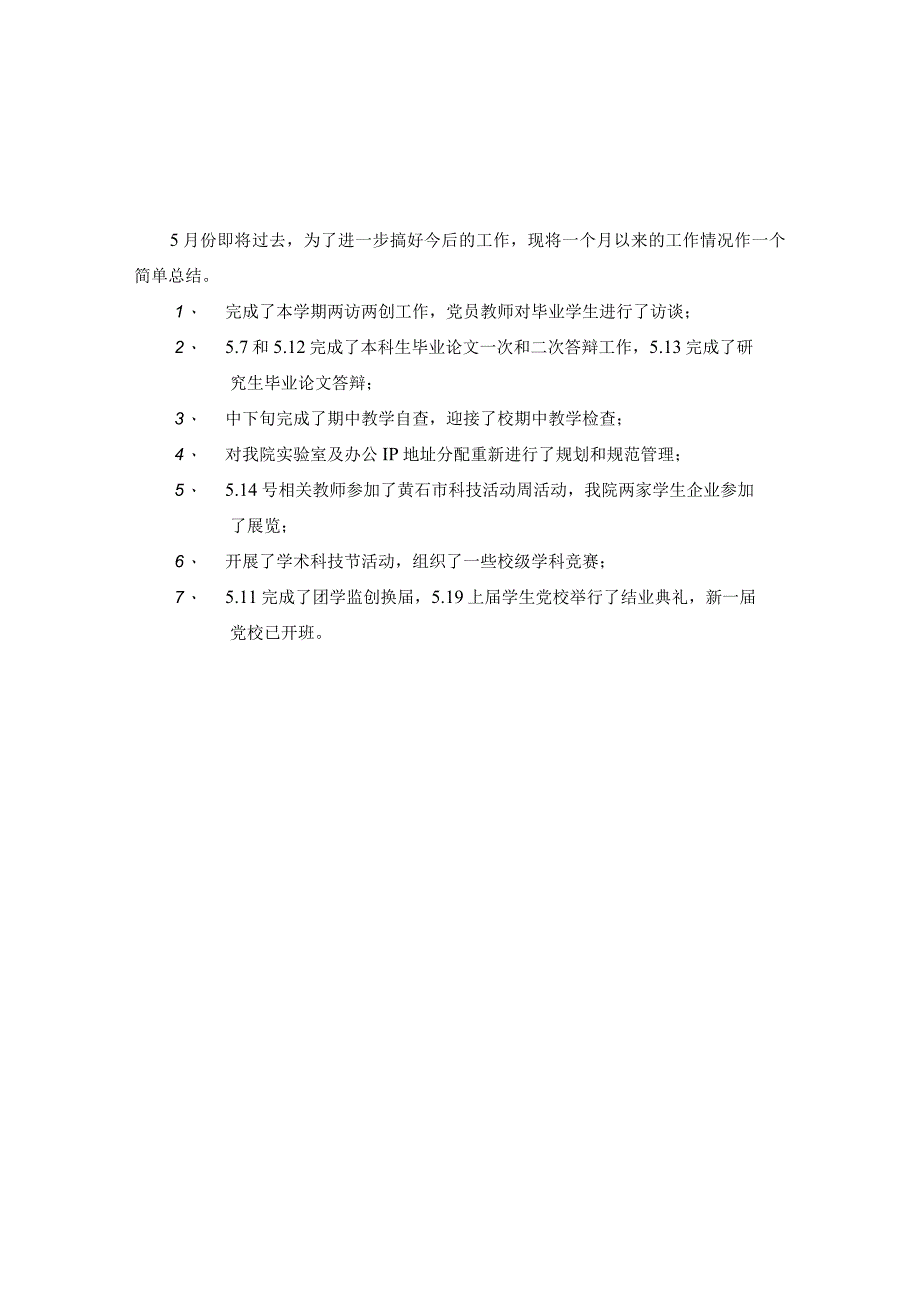 5月份即将过去，为了进一步搞好今后的工作，现将一个月以来的工作情况作一个简单总结。

1、 完成了本学期两访两创工作，党员教师对毕业学生进行了访谈；

2、 5.7和5.12完成了本科生毕业论文一次和二次答辩工作，5.13完成了研究生毕业论文答辩；

3、 中下旬完成了期中教学自查，迎接了校期中教学检查；

4、 对我院实验室及办公IP地址分配重新进行了规划和规范管理；

5、 5.14号相关教师参加了黄石市科技活动周活动，我院两家学生企业参加了展览；

6、 开展了学术科技节活动，组织了一些校级学科竞赛；

7、 5.11完成了团学监创换届，5.19上届学生党校举行了结业典礼，新一届党校已开班。